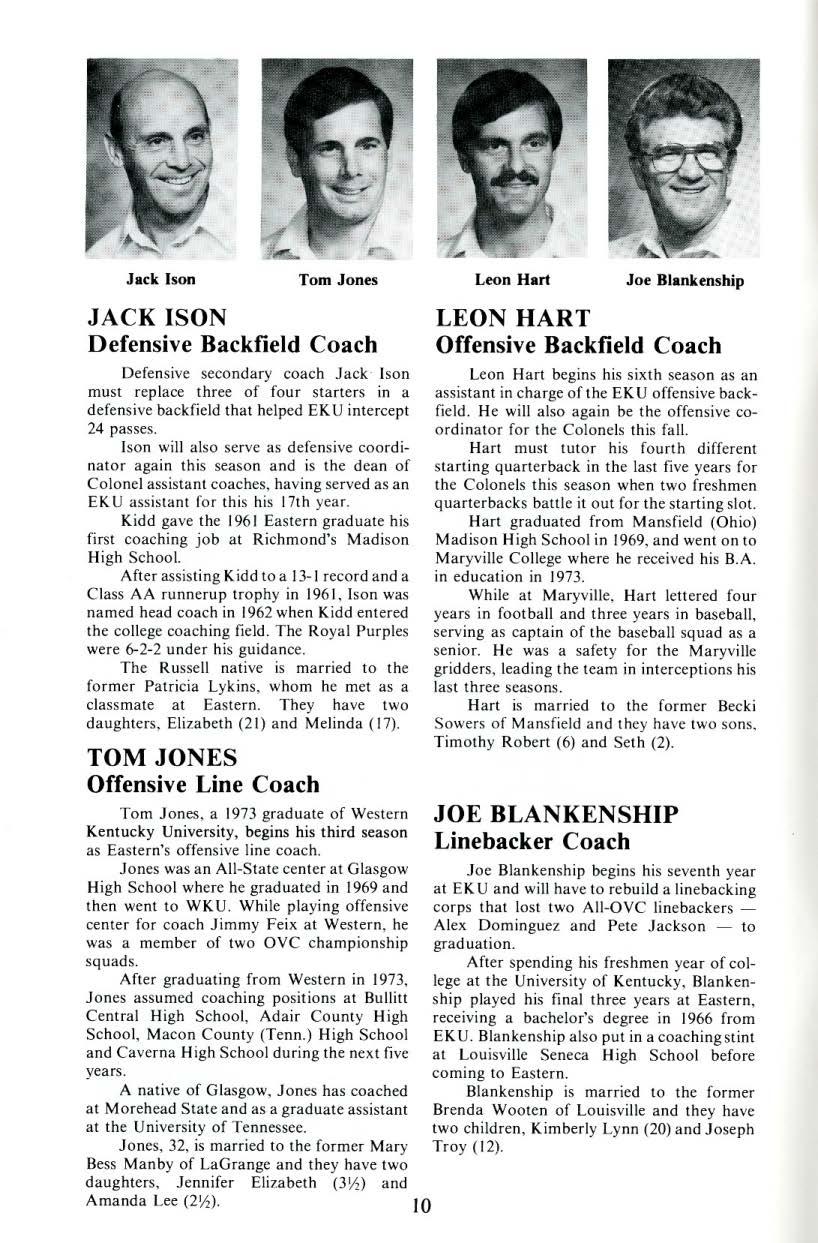 Jack Ison

Tom Jones

Leon Hart

Joe Blankenship

JACK ISON
Defensive Backfield Coach

Defensive secondary coach Jack Ison must replace three of four starters in a defensive backfield that helped EKU intercept 24 passes.

Ison will also serve as defensive coordinator again this season and is the dean of Colonel assistant coaches, having served as an EKU assistant for this his 17th year.

Kidd gave the 1961 Eastern graduate his first coaching job at Richmond's Madison High School.

After assisting Kidd to a 13-1 record and a Class AA runnerup trophy in 1961, Ison was named head coach in 1962 when Kidd entered the college coaching field. The Royal Purples were 6-2-2 under his guidance.

The Russell native is married to the former Patricia Lykins, whom he met as a classmate at Eastern. They have two daughters, Elizabeth (21) and Melinda (17).

TOM JONES
Offensive Line Coach

Tom Jones, a 1973 graduate of Western Kentucky University, begins his third season as Eastern's offensive line coach.

Jones was an All-State center at Glasgow High School where he graduated in 1969 and then went to WKU. While playing offensive center for coach Jimmy Feix at Western, he was a member of two OVC championship squads.

After graduating from Western in 1973, Jones assumed coaching positions at Bullitt Central High School, Adair County High School, Macon County (Tenn.) High School and Caverna High School during the next five years.

A native of Glasgow, Jones has coached at Morehead State and as a graduate assistant at the University of Tennessee.

Jones, 32, is married to the former Mary Bess Manby of LaGrange and they have two daughters, Jennifer Elizabeth (3½) and Amanda Lee (2½).

LEON HART
Offensive Backfield Coach

Leon Hart begins his sixth season as an assistant in charge of the EKU offensive backfield. He will also again be the offensive coordinator for the Colonels this fall.

Hart must tutor his fourth different starting quarterback in the last five years for the Colonels this season when two freshmen quarterbacks battle it out for the starting slot.

Hart graduated from Mansfield (Ohio) Madison High School in 1969, and went on to Maryville College where he received his B.A. in education in 1973.

While at Maryville, Hart lettered four years in football and three years in baseball, serving as captain of the baseball squad as a senior. He was a safety for the Maryville gridders, leading the team in interceptions his last three seasons.

Hart is married to the former Becki Sowers of Mansfield and they have two sons, Timothy Robert (6) and Seth (2).

JOE BLANKENSHIP
Linebacker Coach

Joe Blankenship begins his seventh year at EKU and will have to rebuild a linebacking corps that lost two All-OVC linebackers — Alex Dominguez and Pete Jackson — to graduation.

After spending his freshmen year of college at the University of Kentucky, Blankenship played his final three years at Eastern, receiving a bachelor's degree in 1966 from EKU. Blankenship also put in a coaching stint at Louisville Seneca High School before coming to Eastern.

Blankenship is married to the former Brenda Wooten of Louisville and they have two children, Kimberly Lynn (20) and Joseph Troy (12).

10